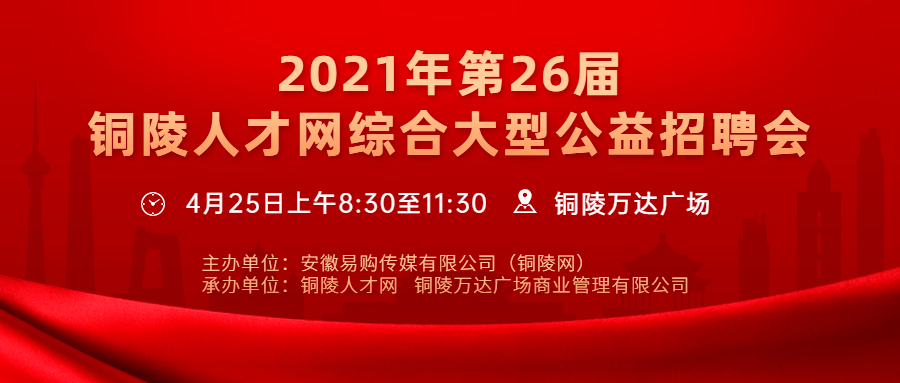 2021年第26届
铜陵人才网综合大型公益招聘会

4月25日上午8:30至11:30　铜陵万达广场

主办单位：安徽易购传媒有限公司（铜陵网）
承办单位：铜陵人才网　铜陵万达广场商业管理有限公司